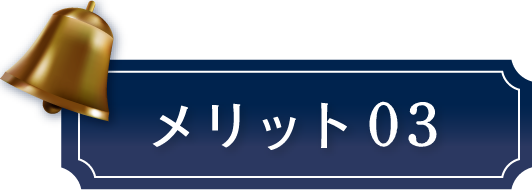 メリット03